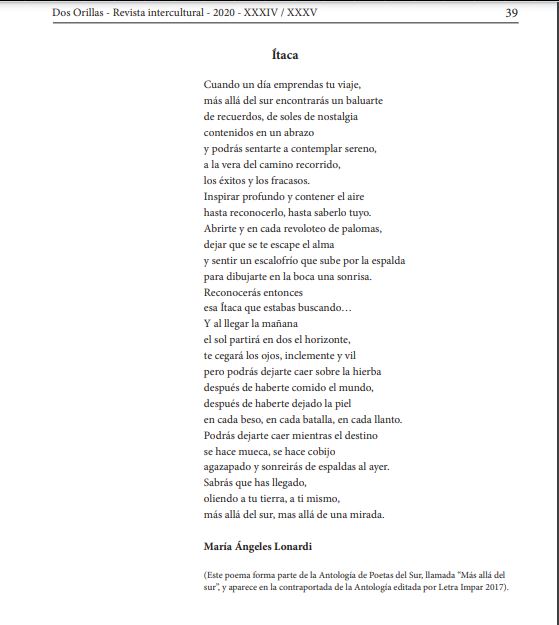 Dos Orillas - Revista intercultural - 2020 - XXXIV / XXXV 39

Ítaca

Cuando un día emprendas tu viaje,
más allá del sur encontrarás un baluarte
de recuerdos, de soles de nostalgia
contenidos en un abrazo
y podrás sentarte a contemplar sereno,
a la vera del camino recorrido,
los éxitos y los fracasos.
Inspirar profundo y contener el aire
hasta reconocerlo, hasta saberlo tuyo.
Abrirte y en cada revoloteo de palomas,
dejar que se te escape el alma
y sentir un escalofrío que sube por la espalda
para dibujarte en la boca una sonrisa.
Reconocerás entonces
esa Ítaca que estabas buscando…
Y al llegar la mañana
el sol partirá en dos el horizonte,
te cegará los ojos, inclemente y vil
pero podrás dejarte caer sobre la hierba
después de haberte comido el mundo,
después de haberte dejado la piel
en cada beso, en cada batalla, en cada llanto.
Podrás dejarte caer mientras el destino
se hace mueca, se hace cobijo
agazapado y sonreirás de espaldas al ayer.
Sabrás que has llegado,
oliendo a tu tierra, a ti mismo,
más allá del sur, mas allá de una mirada.

María Ángeles Lonardi

(Este poema forma parte de la Antología de Poetas del Sur, llamada "Más allá del sur", y aparece en la contraportada de la Antología editada por Letra Impar 2017).